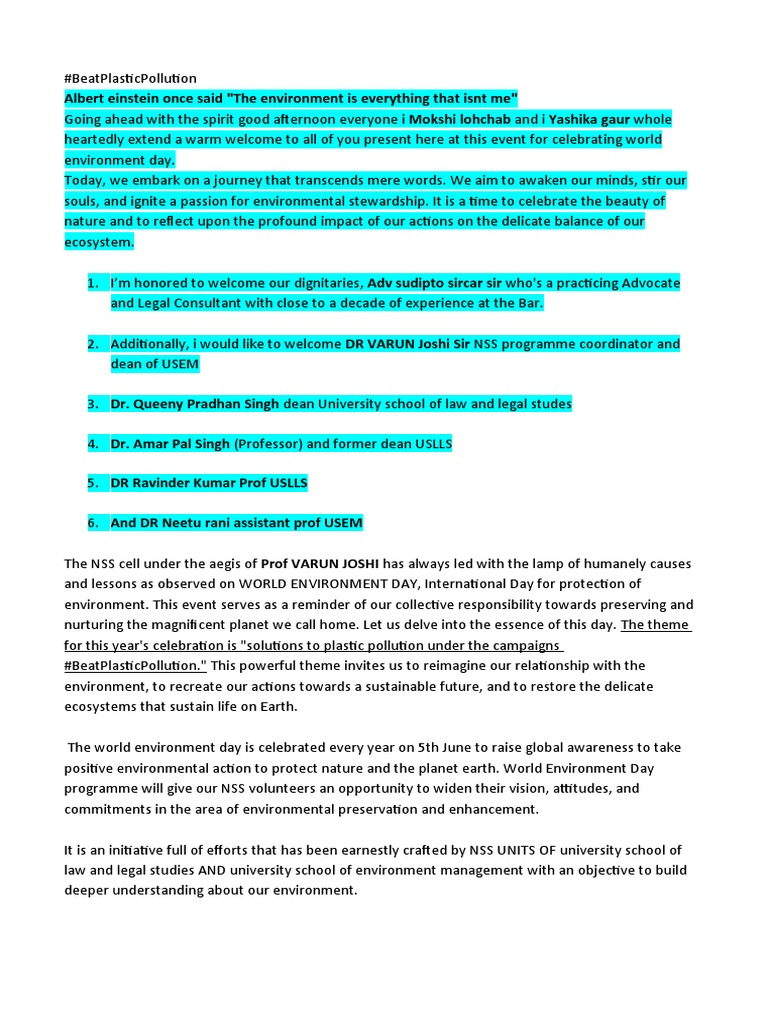 #BeatPlasticPollution
Albert einstein once said "The environment is everything that isnt me"
Going ahead with the spirit good afternoon everyone i Mokshi lohchab and i Yashika gaur whole heartedly extend a warm welcome to all of you present here at this event for celebrating world environment day.
Today, we embark on a journey that transcends mere words. We aim to awaken our minds, stir our souls, and ignite a passion for environmental stewardship. It is a time to celebrate the beauty of nature and to reflect upon the profound impact of our actions on the delicate balance of our ecosystem.

1. I'm honored to welcome our dignitaries, Adv sudipto sircar sir who's a practicing Advocate and Legal Consultant with close to a decade of experience at the Bar.

2. Additionally, i would like to welcome DR VARUN Joshi Sir NSS programme coordinator and dean of USEM

3. Dr. Queeny Pradhan Singh dean University school of law and legal studes

4. Dr. Amar Pal Singh (Professor) and former dean USLLS

5. DR Ravinder Kumar Prof USLLS

6. And DR Neetu rani assistant prof USEM

The NSS cell under the aegis of Prof VARUN JOSHI has always led with the lamp of humanely causes and lessons as observed on WORLD ENVIRONMENT DAY, International Day for protection of environment. This event serves as a reminder of our collective responsibility towards preserving and nurturing the magnificent planet we call home. Let us delve into the essence of this day. The theme for this year's celebration is "solutions to plastic pollution under the campaigns #BeatPlasticPollution." This powerful theme invites us to reimagine our relationship with the environment, to recreate our actions towards a sustainable future, and to restore the delicate ecosystems that sustain life on Earth.

The world environment day is celebrated every year on 5th June to raise global awareness to take positive environmental action to protect nature and the planet earth. World Environment Day programme will give our NSS volunteers an opportunity to widen their vision, attitudes, and commitments in the area of environmental preservation and enhancement.

It is an initiative full of efforts that has been earnestly crafted by NSS UNITS OF university school of law and legal studies AND university school of environment management with an objective to build deeper understanding about our environment.